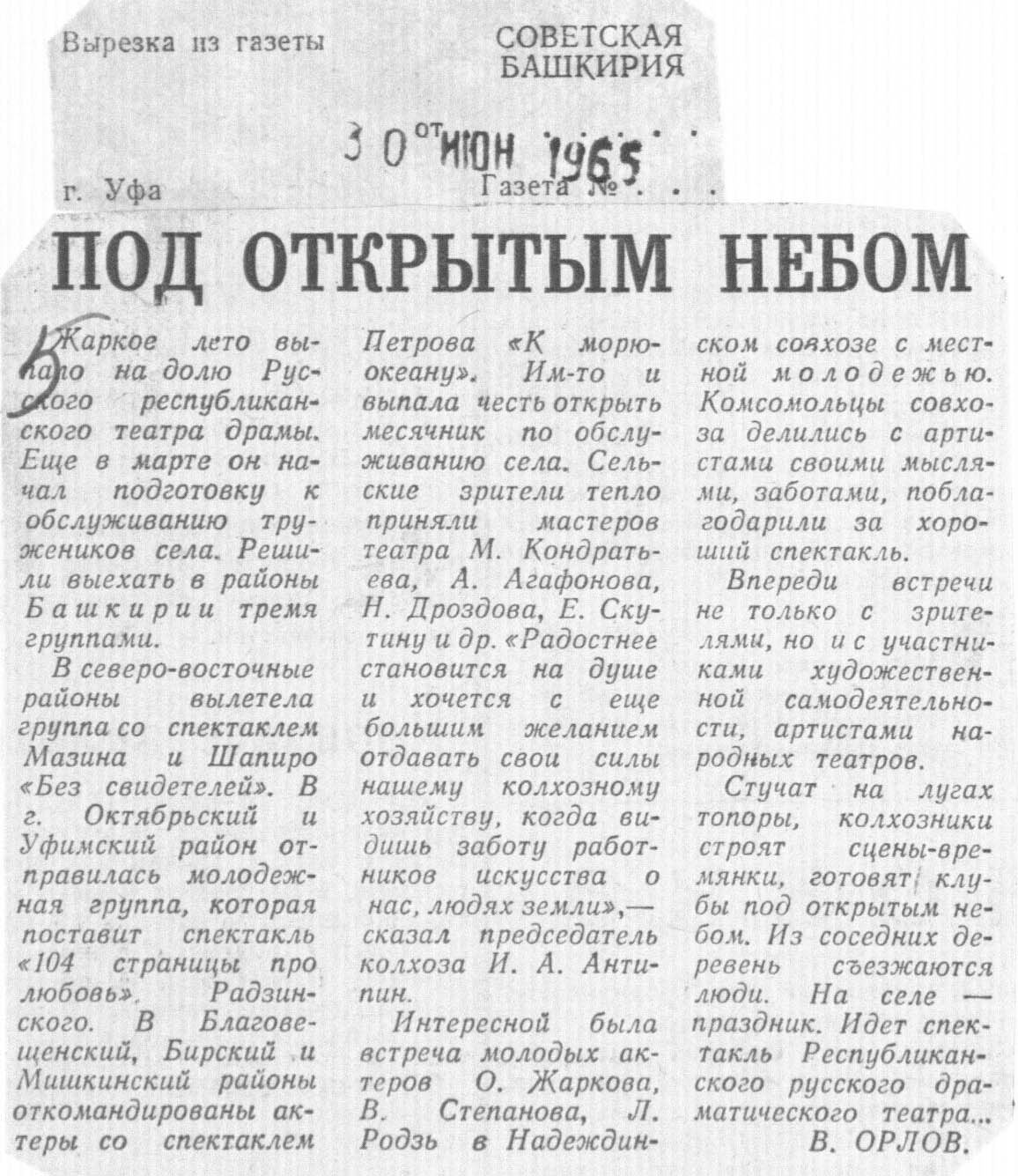 Вырезка из газеты СОВЕТСКАЯ БАШКИРИЯ

30 от ИЮН 1965

г. Уфа Газета № . . .

ПОД ОТКРЫТЫМ НЕБОМ

Жаркое лето выпало на долю Русского республиканского театра драмы. Еще в марте он начал подготовку к обслуживанию тружеников села. Решили выехать в районы Башкирии тремя группами.

В северо-восточные районы вылетела группа со спектаклем Мазина и Шапиро «Без свидетелей». В г. Октябрьский и Уфимский район отправилась молодежная группа, которая поставит спектакль «104 страницы про любовь». Радзинского. В Благовещенский, Бирский и Мишкинский районы откомандированы актеры со спектаклем Петрова «К морю-океану». Им-то и выпала честь открыть месячник по обслуживанию села. Сельские зрители тепло приняли мастеров театра М. Кондратьева, А. Агафонова, Н. Дроздова, Е. Скутину и др. «Радостнее становится на душе и хочется с еще большим желанием отдавать свои силы нашему колхозному хозяйству, когда видишь заботу работников искусства о нас, людях земли»,— сказал председатель колхоза И. А. Антипин.

Интересной была встреча молодых актеров О. Жаркова, В. Степанова, Л. Родзь в Надеждинском совхозе с местной молодежью. Комсомольцы совхоза делились с артистами своими мыслями, заботами, поблагодарили за хороший спектакль.

Впереди встречи не только с зрителями, но и с участниками художественной самодеятельности, артистами народных театров.

Стучат на лугах топоры, колхозники строят сцены-времянки, готовят клубы под открытым небом. Из соседних деревень съезжаются люди. На селе — праздник. Идет спектакль Республиканского русского драматического театра...

В. ОРЛОВ.